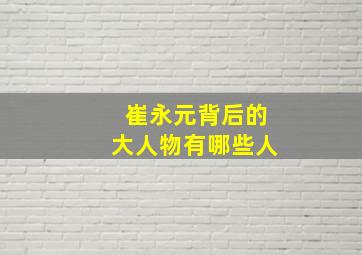 崔永元背后的
大人物有哪些人